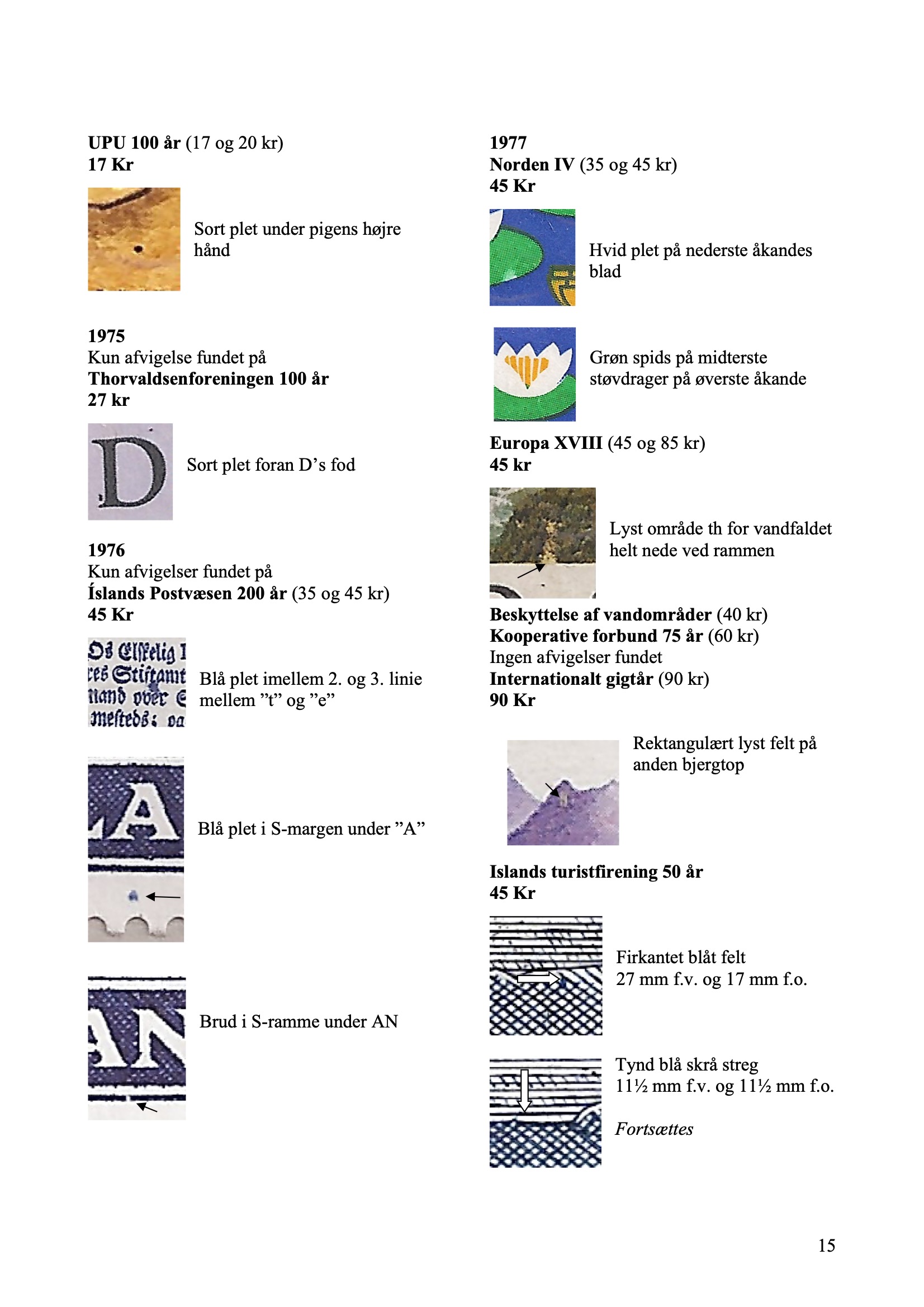 UPU 100 år (17 og 20 kr)
17 Kr

Sort plet under pigens højre hånd

1975
Kun afvigelse fundet på
Thorvaldsenforeningen 100 år
27 kr

Sort plet foran D's fod

1976
Kun afvigelser fundet på
Íslands Postvæsen 200 år (35 og 45 kr)
45 Kr

Blå plet imellem 2. og 3. linie mellem "t" og "e"

Blå plet i S-margen under "A"

Brud i S-ramme under AN

1977
Norden IV (35 og 45 kr)
45 Kr

Hvid plet på nederste åkandes blad

Grøn spids på midterste støvdrager på øverste åkande

Europa XVIII (45 og 85 kr)
45 kr

Lyst område th for vandfaldet helt nede ved rammen

Beskyttelse af vandområder (40 kr)
Kooperative forbund 75 år (60 kr)
Ingen afvigelser fundet
Internationalt gigtår (90 kr)
90 Kr

Rektangulært lyst felt på anden bjergtop

Islands turistfirening 50 år
45 Kr

Firkantet blåt felt
27 mm f.v. og 17 mm f.o.

Tynd blå skrå streg
11½ mm f.v. og 11½ mm f.o.

Fortsættes

15